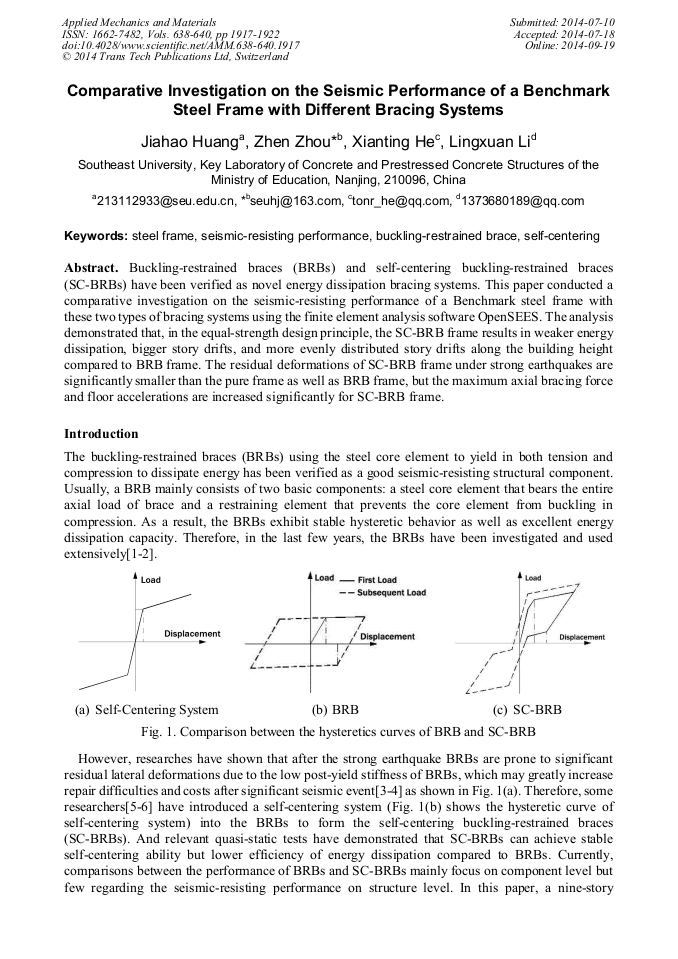 Applied Mechanics and Materials
ISSN: 1662-7482, Vols. 638-640, pp 1917-1922
doi:10.4028/www.scientific.net/AMM.638-640.1917
© 2014 Trans Tech Publications Ltd, Switzerland

Submitted: 2014-07-10
Accepted: 2014-07-18
Online: 2014-09-19

Comparative Investigation on the Seismic Performance of a Benchmark Steel Frame with Different Bracing Systems

Jiahao Huang$^a$, Zhen Zhou*$^b$, Xianting He$^c$, Lingxuan Li$^d$

Southeast University, Key Laboratory of Concrete and Prestressed Concrete Structures of the Ministry of Education, Nanjing, 210096, China

$^a$213112933@seu.edu.cn, *$^b$seuhj@163.com, $^c$tonr_he@qq.com, $^d$1373680189@qq.com

Keywords: steel frame, seismic-resisting performance, buckling-restrained brace, self-centering

Abstract. Buckling-restrained braces (BRBs) and self-centering buckling-restrained braces (SC-BRBs) have been verified as novel energy dissipation bracing systems. This paper conducted a comparative investigation on the seismic-resisting performance of a Benchmark steel frame with these two types of bracing systems using the finite element analysis software OpenSEES. The analysis demonstrated that, in the equal-strength design principle, the SC-BRB frame results in weaker energy dissipation, bigger story drifts, and more evenly distributed story drifts along the building height compared to BRB frame. The residual deformations of SC-BRB frame under strong earthquakes are significantly smaller than the pure frame as well as BRB frame, but the maximum axial bracing force and floor accelerations are increased significantly for SC-BRB frame.

Introduction
The buckling-restrained braces (BRBs) using the steel core element to yield in both tension and compression to dissipate energy has been verified as a good seismic-resisting structural component. Usually, a BRB mainly consists of two basic components: a steel core element that bears the entire axial load of brace and a restraining element that prevents the core element from buckling in compression. As a result, the BRBs exhibit stable hysteretic behavior as well as excellent energy dissipation capacity. Therefore, in the last few years, the BRBs have been investigated and used extensively[1-2].

Load
Displacement
(a) Self-Centering System

Load
First Load
Subsequent Load
Displacement
(b) BRB

Load
Displacement
(c) SC-BRB

Fig. 1. Comparison between the hysteretics curves of BRB and SC-BRB

However, researches have shown that after the strong earthquake BRBs are prone to significant residual lateral deformations due to the low post-yield stiffness of BRBs, which may greatly increase repair difficulties and costs after significant seismic event[3-4] as shown in Fig. 1(a). Therefore, some researchers[5-6] have introduced a self-centering system (Fig. 1(b) shows the hysteretic curve of self-centering system) into the BRBs to form the self-centering buckling-restrained braces (SC-BRBs). And relevant quasi-static tests have demonstrated that SC-BRBs can achieve stable self-centering ability but lower efficiency of energy dissipation compared to BRBs. Currently, comparisons between the performance of BRBs and SC-BRBs mainly focus on component level but few regarding the seismic-resisting performance on structure level. In this paper, a nine-story